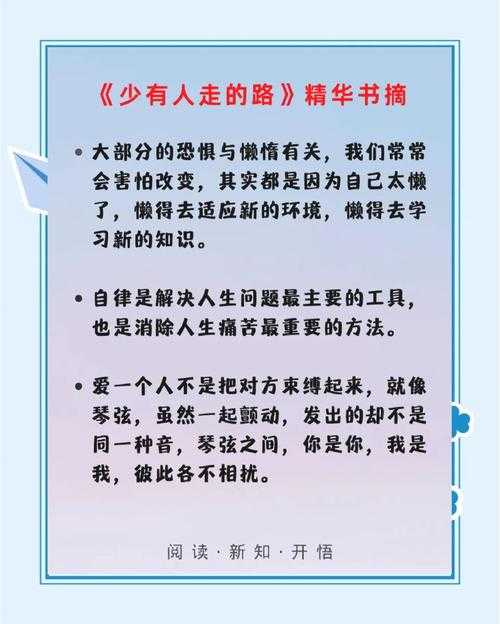 《少有人走的路》精华书摘

• 大部分的恐惧与懒惰有关，我们常常会害怕改变，其实都是因为自己太懒了，懒得去适应新的环境，懒得去学习新的知识。

• 自律是解决人生问题最主要的工具，也是消除人生痛苦最重要的方法。

• 爱一个人不是把对方束缚起来，就像琴弦，虽然一起颤动，发出的却不是同一种音，琴弦之间，你是你，我是我，彼此各不相扰。

阅读 · 新知 · 开悟